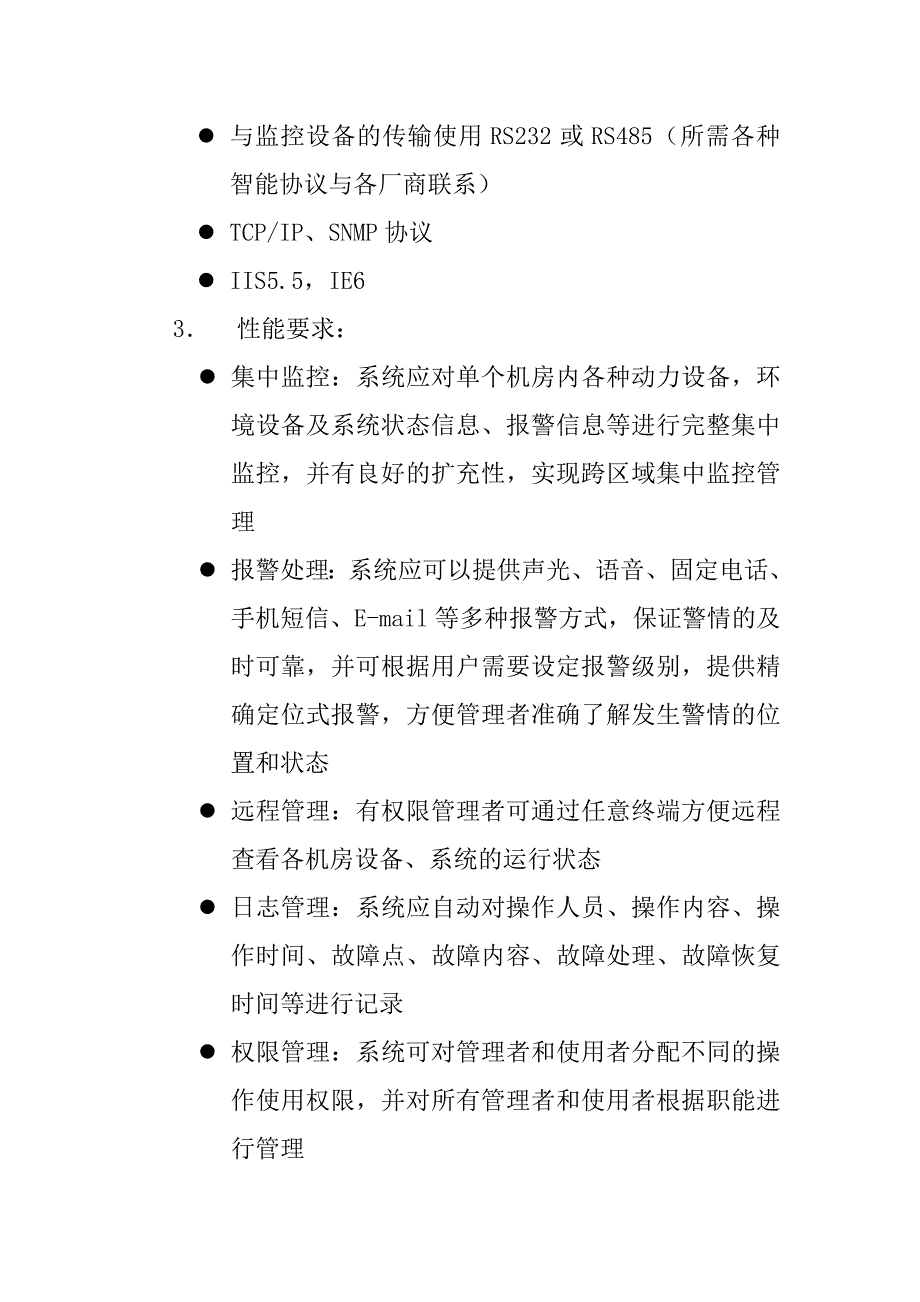 ● 与监控设备的传输使用 RS232 或 RS485（所需各种智能协议与各厂商联系）

● TCP/IP、SNMP 协议

● IIS5.5，IE6

3. 性能要求：

● 集中监控：系统应对单个机房内各种动力设备，环境设备及系统状态信息、报警信息等进行完整集中监控，并有良好的扩充性，实现跨区域集中监控管理

● 报警处理：系统应可以提供声光、语音、固定电话、手机短信、E-mail 等多种报警方式，保证警情的及时可靠，并可根据用户需要设定报警级别，提供精确定位式报警，方便管理者准确了解发生警情的位置和状态

● 远程管理：有权限管理者可通过任意终端方便远程查看各机房设备、系统的运行状态

● 日志管理：系统应自动对操作人员、操作内容、操作时间、故障点、故障内容、故障处理、故障恢复时间等进行记录

● 权限管理：系统可对管理者和使用者分配不同的操作使用权限，并对所有管理者和使用者根据职能进行管理